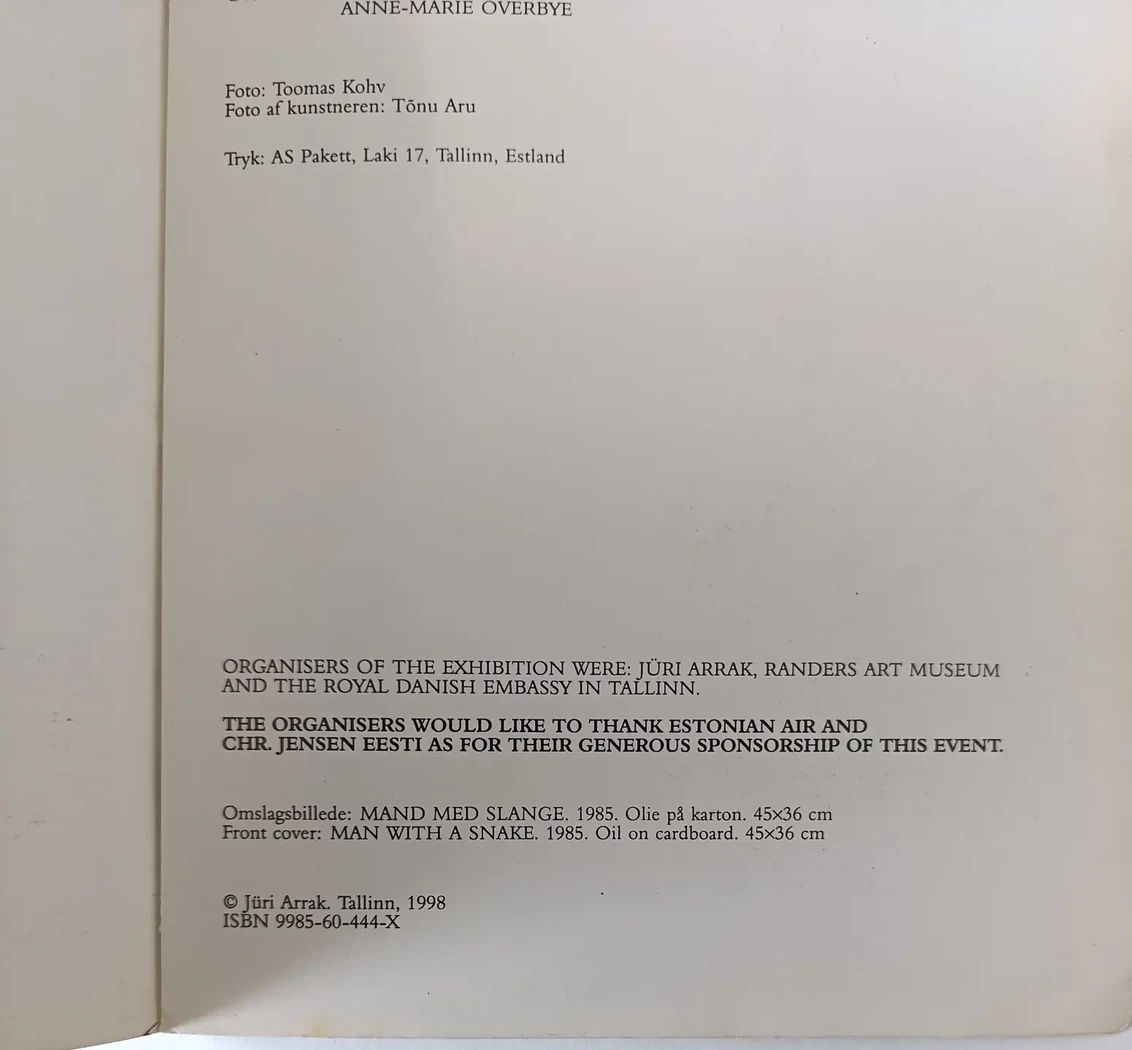 ANNE-MARIE OVERBYE

Foto: Toomas Kohv
Foto af kunstneren: Tõnu Aru

Tryk: AS Pakett, Laki 17, Tallinn, Estland

ORGANISERS OF THE EXHIBITION WERE: JÜRI ARRAK, RANDERS ART MUSEUM AND THE ROYAL DANISH EMBASSY IN TALLINN.

THE ORGANISERS WOULD LIKE TO THANK ESTONIAN AIR AND CHR. JENSEN EESTI AS FOR THEIR GENEROUS SPONSORSHIP OF THIS EVENT.

Omslagsbillede: MAND MED SLANGE. 1985. Olie på karton. 45×36 cm
Front cover: MAN WITH A SNAKE. 1985. Oil on cardboard. 45×36 cm

© Jüri Arrak. Tallinn, 1998
ISBN 9985-60-444-X